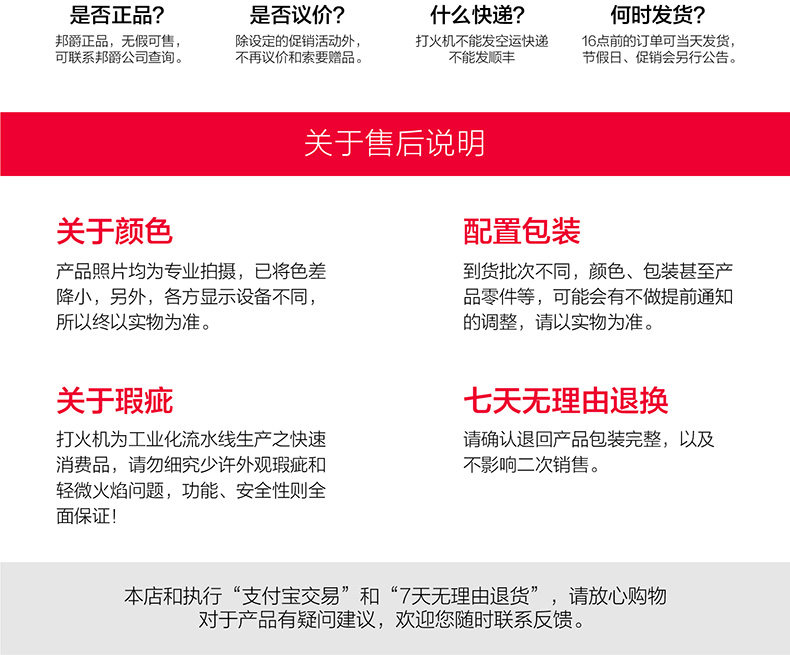 是否正品?
邦爵正品，无假可售，
可联系邦爵公司查询。

是否议价?
除设定的促销活动外，
不再议价和索要赠品。

什么快递?
打火机不能发空运快递
不能发顺丰

何时发货?
16点前的订单可当天发货，
节假日、促销会另行公告。

关于售后说明

关于颜色
产品照片均为专业拍摄，已将色差降小，另外，各方显示设备不同，所以终以实物为准。

关于瑕疵
打火机为工业化流水线生产之快速消费品，请勿细究少许外观瑕疵和轻微火焰问题，功能、安全性则全面保证!

配置包装
到货批次不同，颜色、包装甚至产品零件等，可能会有不做提前通知的调整，请以实物为准。

七天无理由退换
请确认退回产品包装完整，以及不影响二次销售。

本店和执行“支付宝交易”和“7天无理由退货”，请放心购物
对于产品有疑问建议，欢迎您随时联系反馈。